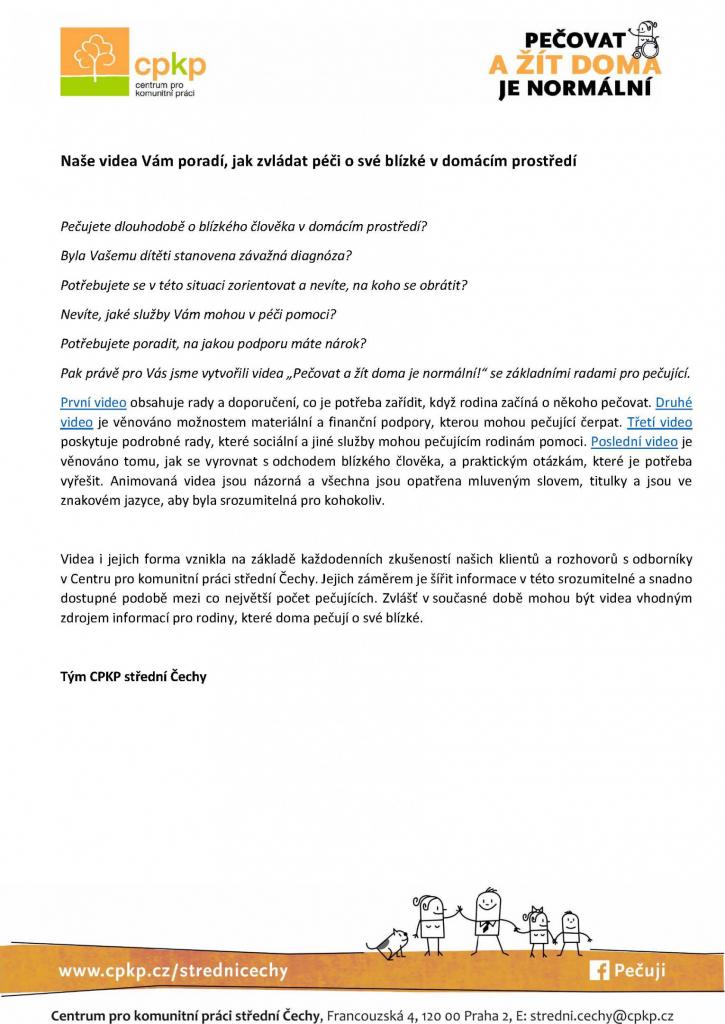 cpkp
centrum pro
komunitní práci

PEČOVAT
A ŽÍT DOMA
JE NORMÁLNÍ

Naše videa Vám poradí, jak zvládat péči o své blízké v domácím prostředí

Pečujete dlouhodobě o blízkého člověka v domácím prostředí?

Byla Vašemu dítěti stanovena závažná diagnóza?

Potřebujete se v této situaci zorientovat a nevíte, na koho se obrátit?

Nevíte, jaké služby Vám mohou v péči pomoci?

Potřebujete poradit, na jakou podporu máte nárok?

Pak právě pro Vás jsme vytvořili videa „Pečovat a žít doma je normální!“ se základními radami pro pečující.

První video obsahuje rady a doporučení, co je potřeba zařídit, když rodina začíná o někoho pečovat. Druhé video je věnováno možnostem materiální a finanční podpory, kterou mohou pečující čerpat. Třetí video poskytuje podrobné rady, které sociální a jiné služby mohou pečujícím rodinám pomoci. Poslední video je věnováno tomu, jak se vyrovnat s odchodem blízkého člověka, a praktickým otázkám, které je potřeba vyřešit. Animovaná videa jsou názorná a všechna jsou opatřena mluveným slovem, titulky a jsou ve znakovém jazyce, aby byla srozumitelná pro kohokoliv.

Videa i jejich forma vznikla na základě každodenních zkušeností našich klientů a rozhovorů s odborníky v Centru pro komunitní práci střední Čechy. Jejich záměrem je šířit informace v této srozumitelné a snadno dostupné podobě mezi co největší počet pečujících. Zvlášť v současné době mohou být videa vhodným zdrojem informací pro rodiny, které doma pečují o své blízké.

Tým CPKP střední Čechy

www.cpkp.cz/strednicechy

Pečuji

Centrum pro komunitní práci střední Čechy, Francouzská 4, 120 00 Praha 2, E: stredni.cechy@cpkp.cz